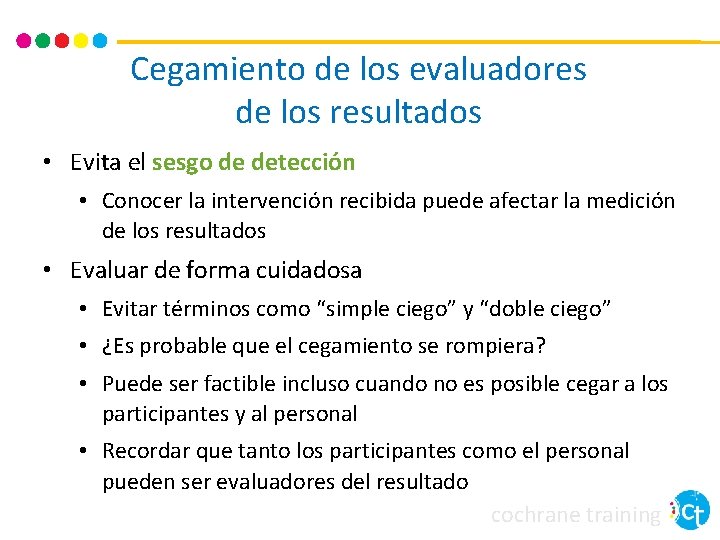 Cegamiento de los evaluadores de los resultados

• Evita el sesgo de detección

• Conocer la intervención recibida puede afectar la medición de los resultados

• Evaluar de forma cuidadosa

• Evitar términos como “simple ciego” y “doble ciego”

• ¿Es probable que el cegamiento se rompiera?

• Puede ser factible incluso cuando no es posible cegar a los participantes y al personal

• Recordar que tanto los participantes como el personal pueden ser evaluadores del resultado

cochrane training Ct